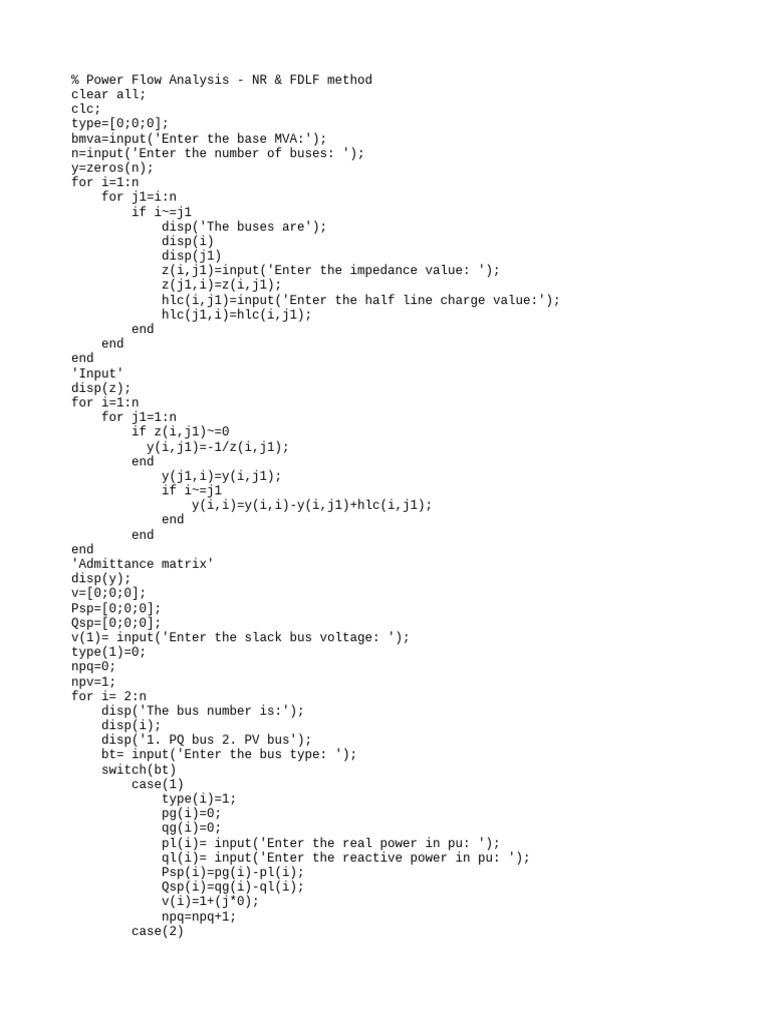 % Power Flow Analysis - NR & FDLF method
clear all;
clc;
type=[0;0;0];
bmva=input('Enter the base MVA:');
n=input('Enter the number of buses: ');
y=zeros(n);
for i=1:n
    for j1=i:n
        if i~=j1
            disp('The buses are');
            disp(i)
            disp(j1)
            z(i,j1)=input('Enter the impedance value: ');
            z(j1,i)=z(i,j1);
            hlc(i,j1)=input('Enter the half line charge value:');
            hlc(j1,i)=hlc(i,j1);
        end
    end
end
'Input'
disp(z);
for i=1:n
    for j1=1:n
        if z(i,j1)~=0
          y(i,j1)=-1/z(i,j1);
        end
            y(j1,i)=y(i,j1);
            if i~=j1
                y(i,i)=y(i,i)-y(i,j1)+hlc(i,j1);
            end
        end
end
'Admittance matrix'
disp(y);
v=[0;0;0];
Psp=[0;0;0];
Qsp=[0;0;0];
v(1)= input('Enter the slack bus voltage: ');
type(1)=0;
npq=0;
npv=1;
for i= 2:n
    disp('The bus number is:');
    disp(i);
    disp('1. PQ bus 2. PV bus');
    bt= input('Enter the bus type: ');
    switch(bt)
        case(1)
            type(i)=1;
            pg(i)=0;
            qg(i)=0;
            pl(i)= input('Enter the real power in pu: ');
            ql(i)= input('Enter the reactive power in pu: ');
            Psp(i)=pg(i)-pl(i);
            Qsp(i)=qg(i)-ql(i);
            v(i)=1+(j*0);
            npq=npq+1;
        case(2)